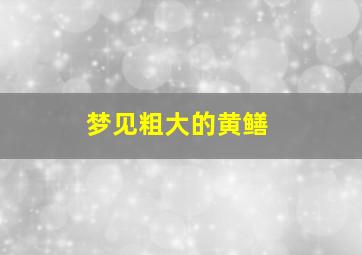 梦见粗大的黄鳝